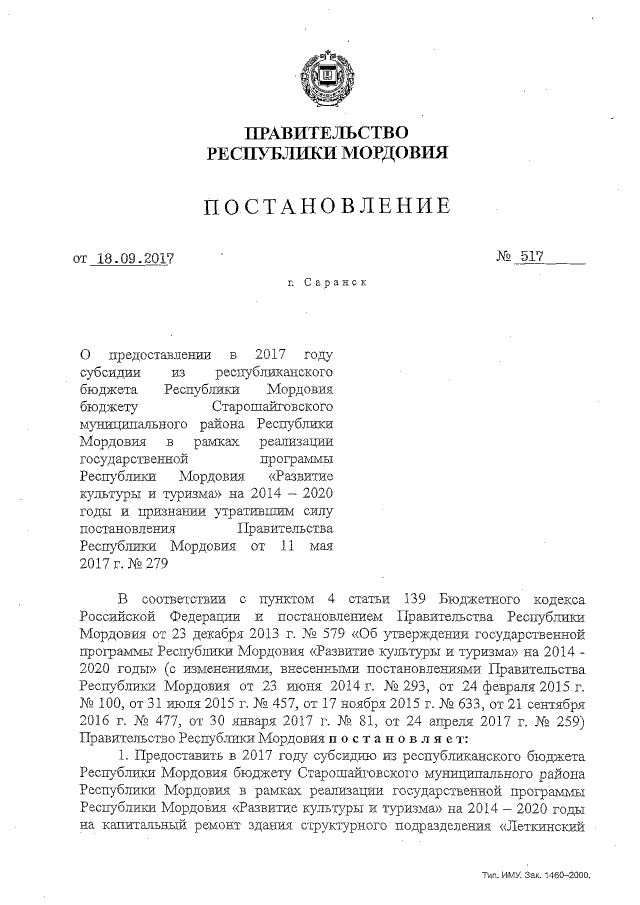 ПРАВИТЕЛЬСТВО
РЕСПУБЛИКИ МОРДОВИЯ

ПОСТАНОВЛЕНИЕ

от 18.09.2017 № 517

г. Саранск

О предоставлении в 2017 году субсидии из республиканского бюджета Республики Мордовия бюджету Старошайговского муниципального района Республики Мордовия в рамках реализации государственной программы Республики Мордовия «Развитие культуры и туризма» на 2014 – 2020 годы и признании утратившим силу постановления Правительства Республики Мордовия от 11 мая 2017 г. № 279

В соответствии с пунктом 4 статьи 139 Бюджетного кодекса Российской Федерации и постановлением Правительства Республики Мордовия от 23 декабря 2013 г. № 579 «Об утверждении государственной программы Республики Мордовия «Развитие культуры и туризма» на 2014 - 2020 годы» (с изменениями, внесенными постановлениями Правительства Республики Мордовия от 23 июня 2014 г. № 293, от 24 февраля 2015 г. № 100, от 31 июля 2015 г. № 457, от 17 ноября 2015 г. № 633, от 21 сентября 2016 г. № 477, от 30 января 2017 г. № 81, от 24 апреля 2017 г. № 259) Правительство Республики Мордовия постановляет:

1. Предоставить в 2017 году субсидию из республиканского бюджета Республики Мордовия бюджету Старошайговского муниципального района Республики Мордовия в рамках реализации государственной программы Республики Мордовия «Развитие культуры и туризма» на 2014 – 2020 годы на капитальный ремонт здания структурного подразделения «Леткинский

Тип. ИМУ. Зак. 1460–2000.